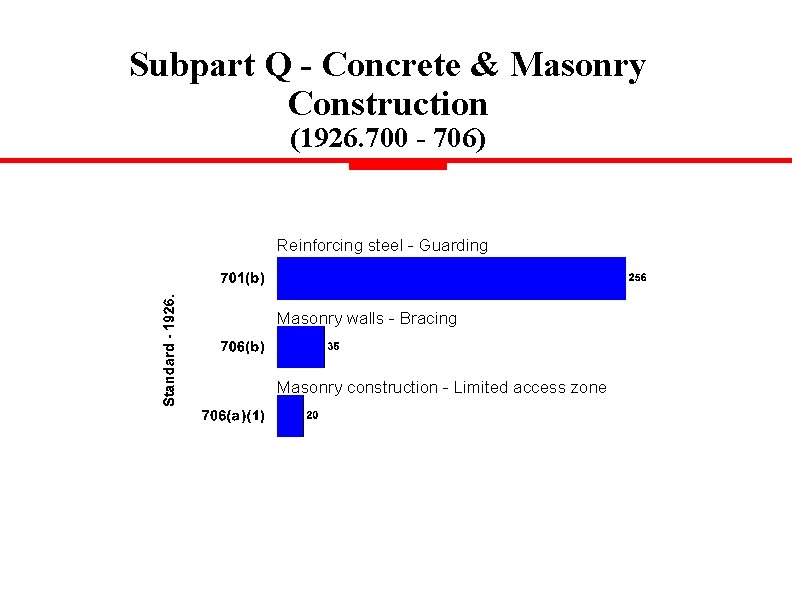 Subpart Q - Concrete & Masonry Construction
(1926.700 - 706)

Standard - 1926.

Reinforcing steel - Guarding
701(b)
256

Masonry walls - Bracing
706(b)
35

Masonry construction - Limited access zone
706(a)(1)
20